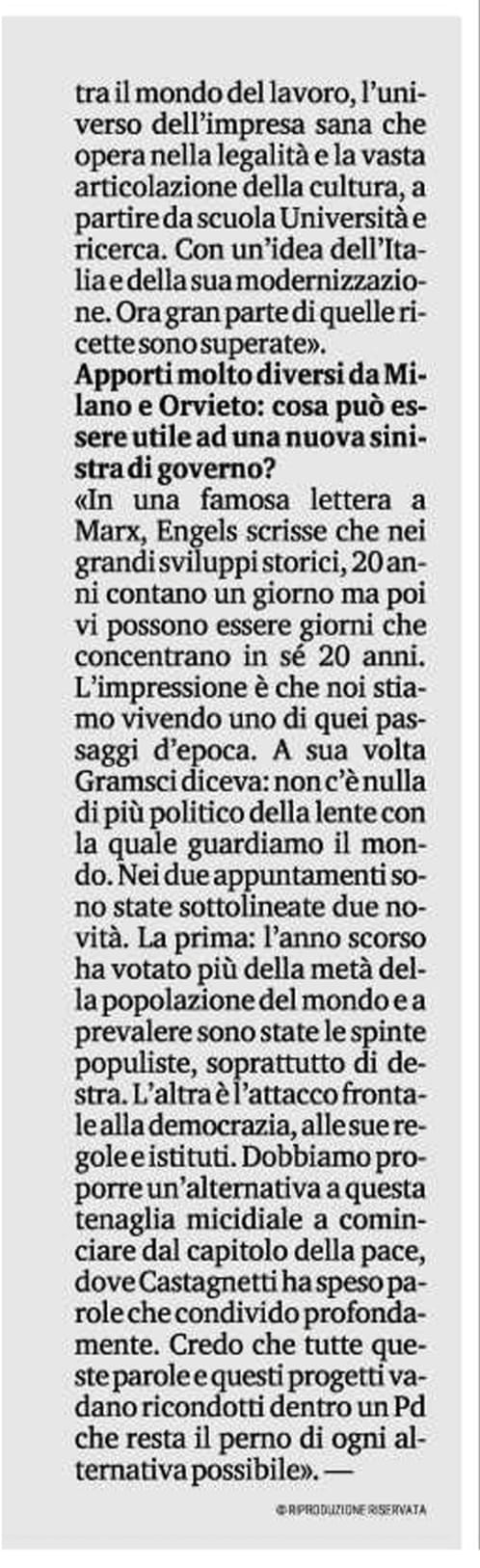 tra il mondo del lavoro, l'universo dell'impresa sana che opera nella legalità e la vasta articolazione della cultura, a partire da scuola Università e ricerca. Con un'idea dell'Italia e della sua modernizzazione. Ora gran parte di quelle ricette sono superate».

Apporti molto diversi da Milano e Orvieto: cosa può essere utile ad una nuova sinistra di governo?

«In una famosa lettera a Marx, Engels scrisse che nei grandi sviluppi storici, 20 anni contano un giorno ma poi vi possono essere giorni che concentrano in sé 20 anni. L'impressione è che noi stiamo vivendo uno di quei passaggi d'epoca. A sua volta Gramsci diceva: non c'è nulla di più politico della lente con la quale guardiamo il mondo. Nei due appuntamenti sono state sottolineate due novità. La prima: l'anno scorso ha votato più della metà della popolazione del mondo e a prevalere sono state le spinte populiste, soprattutto di destra. L'altra è l'attacco frontale alla democrazia, alle sue regole e istituti. Dobbiamo proporre un'alternativa a questa tenaglia micidiale a cominciare dal capitolo della pace, dove Castagnetti ha speso parole che condivido profondamente. Credo che tutte queste parole e questi progetti vadano ricondotti dentro un Pd che resta il perno di ogni alternativa possibile». —

© RIPRODUZIONE RISERVATA